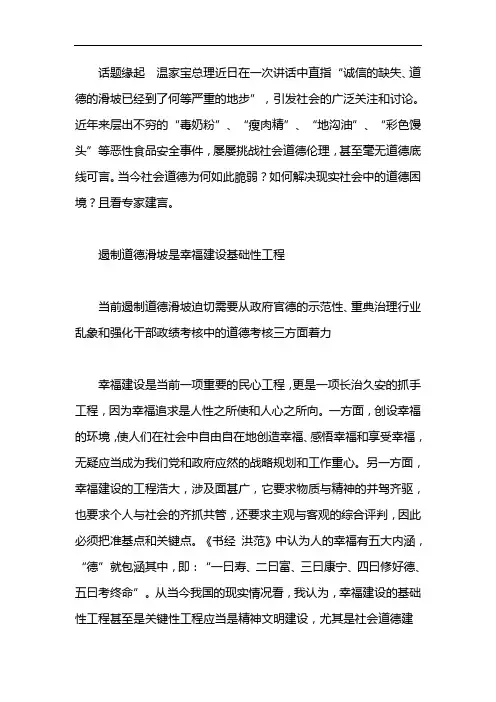 话题缘起　温家宝总理近日在一次讲话中直指“诚信的缺失、道德的滑坡已经到了何等严重的地步”，引发社会的广泛关注和讨论。近年来层出不穷的“毒奶粉”、“瘦肉精”、“地沟油”、“彩色馒头”等恶性食品安全事件，屡屡挑战社会道德伦理，甚至毫无道德底线可言。当今社会道德为何如此脆弱？如何解决现实社会中的道德困境？且看专家建言。

遏制道德滑坡是幸福建设基础性工程

当前遏制道德滑坡迫切需要从政府官德的示范性、重典治理行业乱象和强化干部政绩考核中的道德考核三方面着力

幸福建设是当前一项重要的民心工程，更是一项长治久安的抓手工程，因为幸福追求是人性之所使和人心之所向。一方面，创设幸福的环境，使人们在社会中自由自在地创造幸福、感悟幸福和享受幸福，无疑应当成为我们党和政府应然的战略规划和工作重心。另一方面，幸福建设的工程浩大，涉及面甚广，它要求物质与精神的并驾齐驱，也要求个人与社会的齐抓共管，还要求主观与客观的综合评判，因此必须把准基点和关键点。《书经 洪范》中认为人的幸福有五大内涵，“德”就包涵其中，即：“一曰寿、二曰富、三曰康宁、四曰修好德、五曰考终命”。从当今我国的现实情况看，我认为，幸福建设的基础性工程甚至是关键性工程应当是精神文明建设，尤其是社会道德建